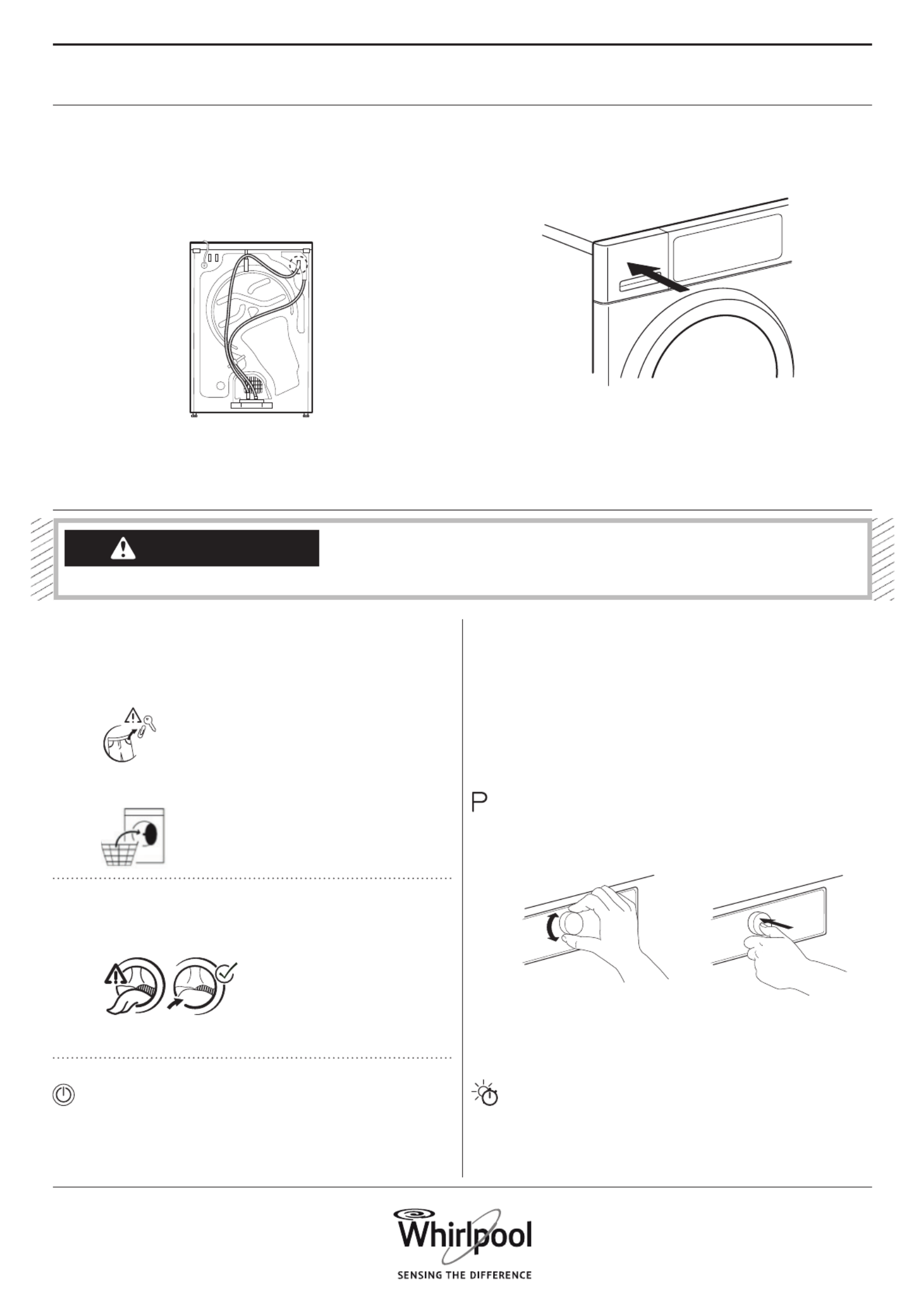 P

Whirlpool
SENSING THE DIFFERENCE